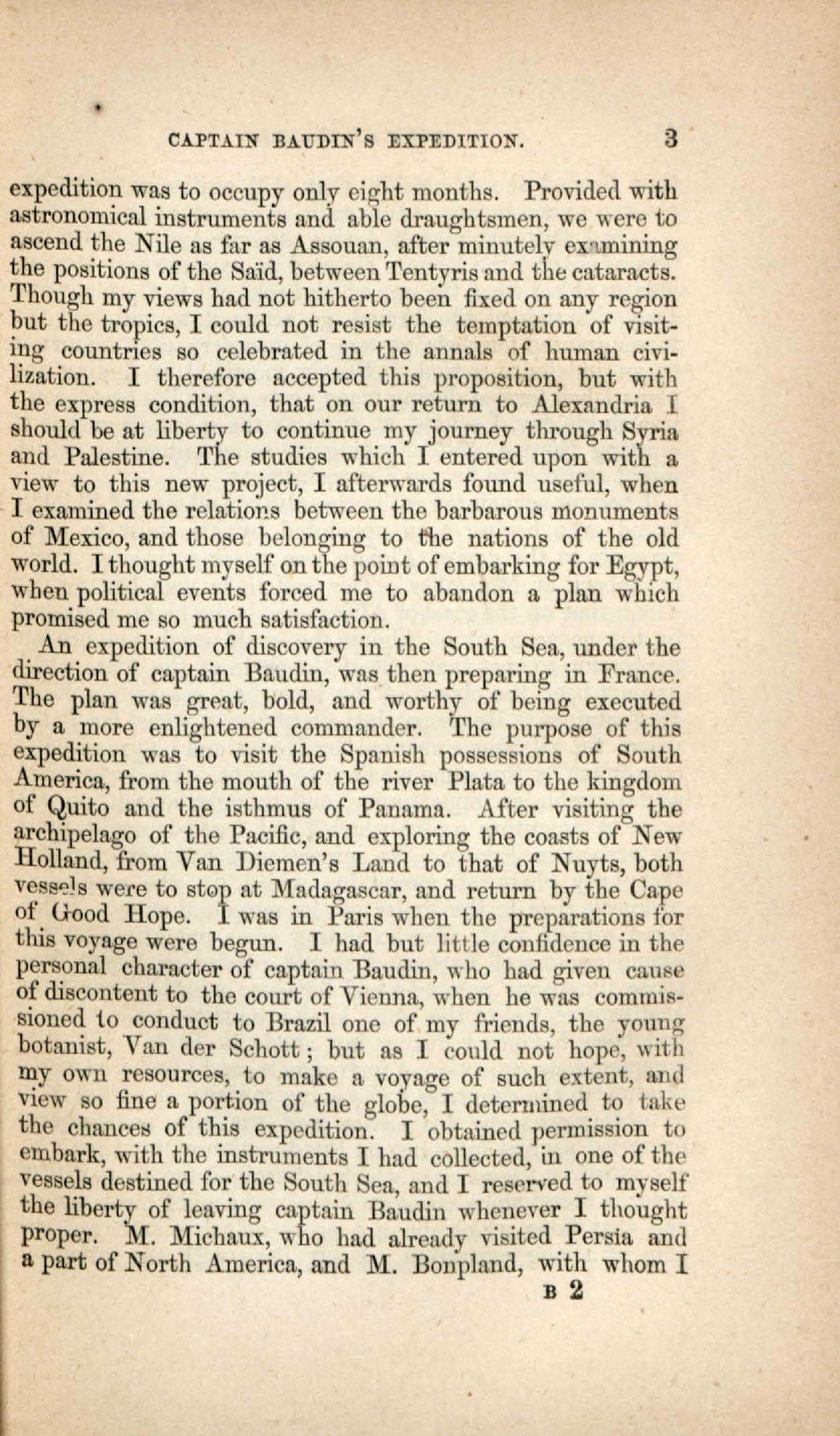 CAPTAIN BAUDIN'S EXPEDITION. 3

expedition was to occupy only eight months. Provided with astronomical instruments and able draughtsmen, we were to ascend the Nile as far as Assouan, after minutely examining the positions of the Saïd, between Tentyris and the cataracts. Though my views had not hitherto been fixed on any region but the tropics, I could not resist the temptation of visiting countries so celebrated in the annals of human civilization. I therefore accepted this proposition, but with the express condition, that on our return to Alexandria I should be at liberty to continue my journey through Syria and Palestine. The studies which I entered upon with a view to this new project, I afterwards found useful, when I examined the relations between the barbarous monuments of Mexico, and those belonging to the nations of the old world. I thought myself on the point of embarking for Egypt, when political events forced me to abandon a plan which promised me so much satisfaction.

An expedition of discovery in the South Sea, under the direction of captain Baudin, was then preparing in France. The plan was great, bold, and worthy of being executed by a more enlightened commander. The purpose of this expedition was to visit the Spanish possessions of South America, from the mouth of the river Plata to the kingdom of Quito and the isthmus of Panama. After visiting the archipelago of the Pacific, and exploring the coasts of New Holland, from Van Diemen's Land to that of Nuyts, both vessels were to stop at Madagascar, and return by the Cape of Good Hope. I was in Paris when the preparations for this voyage were begun. I had but little confidence in the personal character of captain Baudin, who had given cause of discontent to the court of Vienna, when he was commissioned to conduct to Brazil one of my friends, the young botanist, Van der Schott; but as I could not hope, with my own resources, to make a voyage of such extent, and view so fine a portion of the globe, I determined to take the chances of this expedition. I obtained permission to embark, with the instruments I had collected, in one of the vessels destined for the South Sea, and I reserved to myself the liberty of leaving captain Baudin whenever I thought proper. M. Michaux, who had already visited Persia and a part of North America, and M. Bonpland, with whom I

B 2